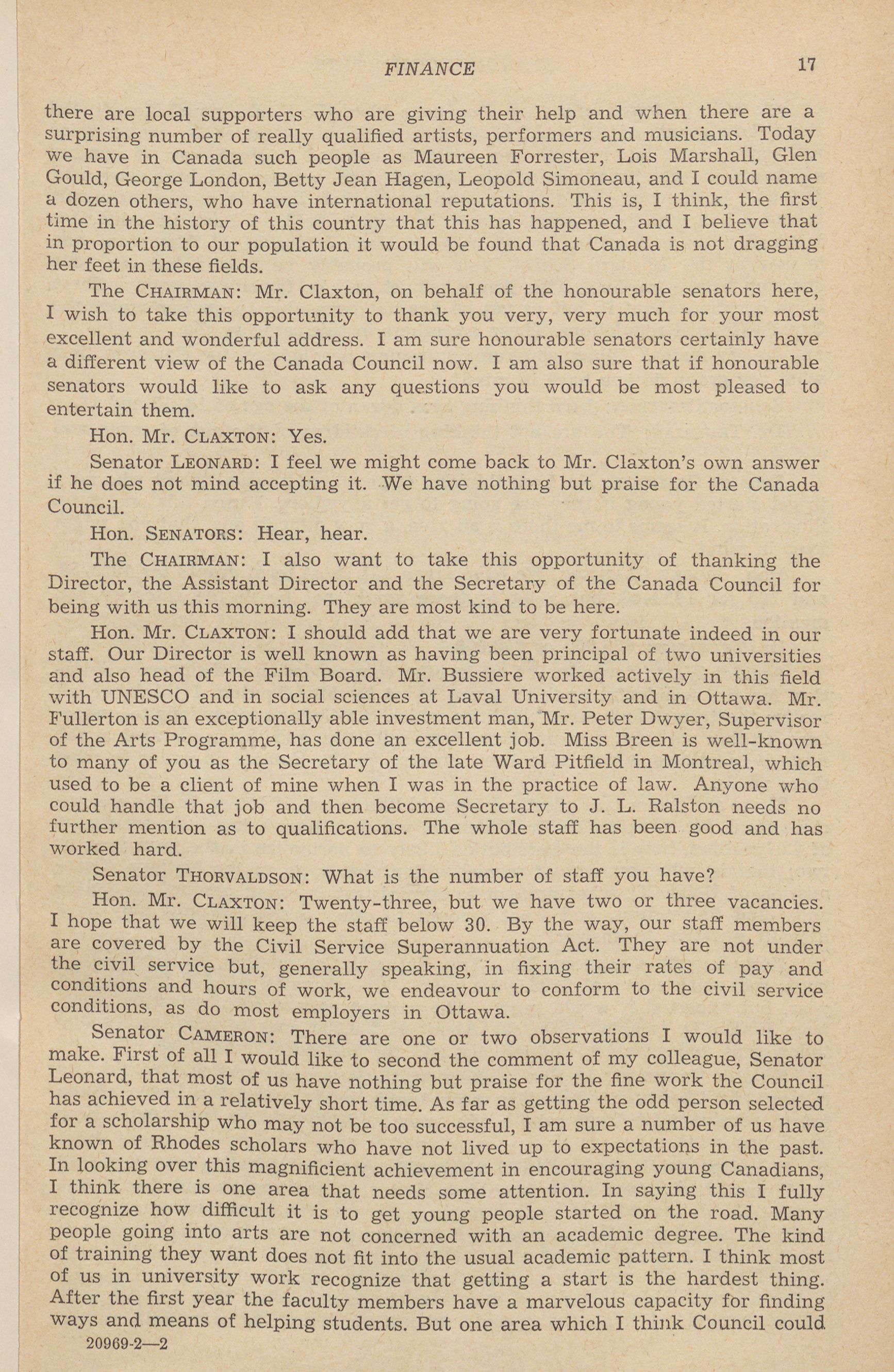 FINANCE 17

there are local supporters who are giving their help and when there are a surprising number of really qualified artists, performers and musicians. Today we have in Canada such people as Maureen Forrester, Lois Marshall, Glen Gould, George London, Betty Jean Hagen, Leopold Simoneau, and I could name a dozen others, who have international reputations. This is, I think, the first time in the history of this country that this has happened, and I believe that in proportion to our population it would be found that Canada is not dragging her feet in these fields.

The CHAIRMAN: Mr. Claxton, on behalf of the honourable senators here, I wish to take this opportunity to thank you very, very much for your most excellent and wonderful address. I am sure honourable senators certainly have a different view of the Canada Council now. I am also sure that if honourable senators would like to ask any questions you would be most pleased to entertain them.

Hon. Mr. CLAXTON: Yes.

Senator LEONARD: I feel we might come back to Mr. Claxton's own answer if he does not mind accepting it. We have nothing but praise for the Canada Council.

Hon. SENATORS: Hear, hear.

The CHAIRMAN: I also want to take this opportunity of thanking the Director, the Assistant Director and the Secretary of the Canada Council for being with us this morning. They are most kind to be here.

Hon. Mr. CLAXTON: I should add that we are very fortunate indeed in our staff. Our Director is well known as having been principal of two universities and also head of the Film Board. Mr. Bussiere worked actively in this field with UNESCO and in social sciences at Laval University and in Ottawa. Mr. Fullerton is an exceptionally able investment man, Mr. Peter Dwyer, Supervisor of the Arts Programme, has done an excellent job. Miss Breen is well-known to many of you as the Secretary of the late Ward Pitfield in Montreal, which used to be a client of mine when I was in the practice of law. Anyone who could handle that job and then become Secretary to J. L. Ralston needs no further mention as to qualifications. The whole staff has been good and has worked hard.

Senator THORVALDSON: What is the number of staff you have?

Hon. Mr. CLAXTON: Twenty-three, but we have two or three vacancies. I hope that we will keep the staff below 30. By the way, our staff members are covered by the Civil Service Superannuation Act. They are not under the civil service but, generally speaking, in fixing their rates of pay and conditions and hours of work, we endeavour to conform to the civil service conditions, as do most employers in Ottawa.

Senator CAMERON: There are one or two observations I would like to make. First of all I would like to second the comment of my colleague, Senator Leonard, that most of us have nothing but praise for the fine work the Council has achieved in a relatively short time. As far as getting the odd person selected for a scholarship who may not be too successful, I am sure a number of us have known of Rhodes scholars who have not lived up to expectations in the past. In looking over this magnificient achievement in encouraging young Canadians, I think there is one area that needs some attention. In saying this I fully recognize how difficult it is to get young people started on the road. Many people going into arts are not concerned with an academic degree. The kind of training they want does not fit into the usual academic pattern. I think most of us in university work recognize that getting a start is the hardest thing. After the first year the faculty members have a marvelous capacity for finding ways and means of helping students. But one area which I think Council could

20969-2—2